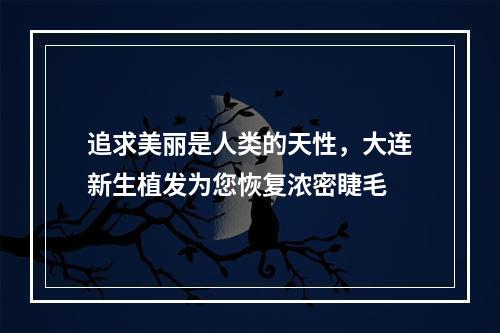 追求美丽是人类的天性，大连新生植发为您恢复浓密睫毛